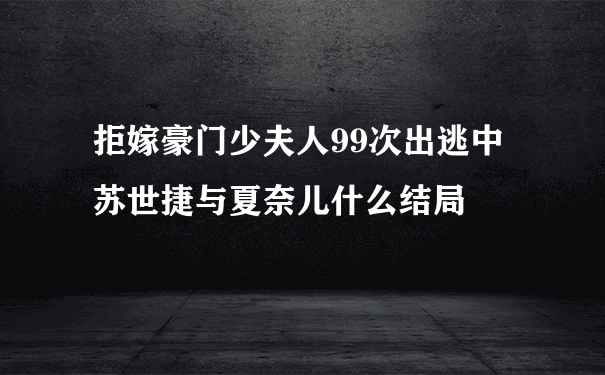 拒嫁豪门少夫人99次出逃中苏世捷与夏奈儿什么结局